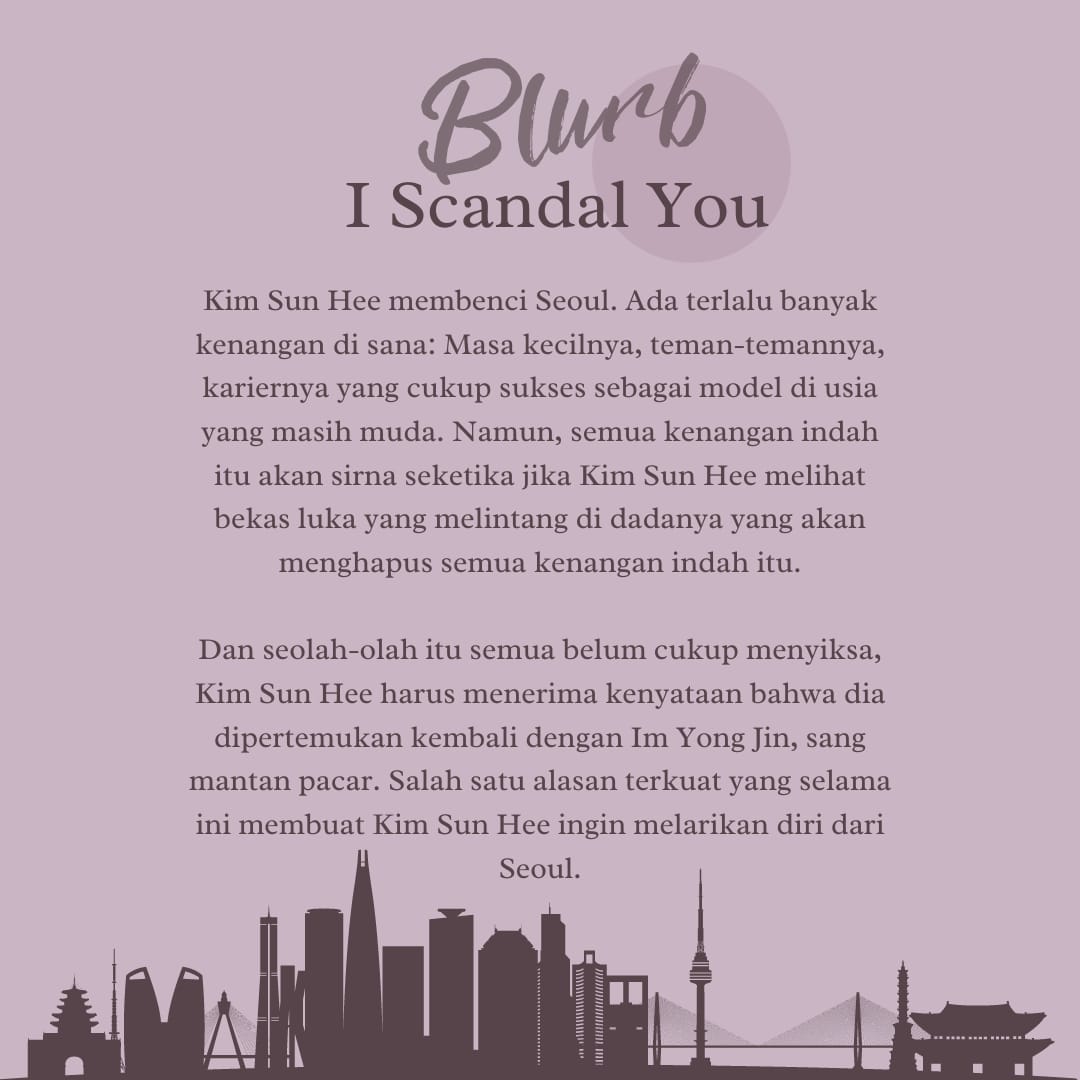 Blurb
I Scandal You

Kim Sun Hee membenci Seoul. Ada terlalu banyak kenangan di sana: Masa kecilnya, teman-temannya, kariernya yang cukup sukses sebagai model di usia yang masih muda. Namun, semua kenangan indah itu akan sirna seketika jika Kim Sun Hee melihat bekas luka yang melintang di dadanya yang akan menghapus semua kenangan indah itu.

Dan seolah-olah itu semua belum cukup menyiksa, Kim Sun Hee harus menerima kenyataan bahwa dia dipertemukan kembali dengan Im Yong Jin, sang mantan pacar. Salah satu alasan terkuat yang selama ini membuat Kim Sun Hee ingin melarikan diri dari Seoul.